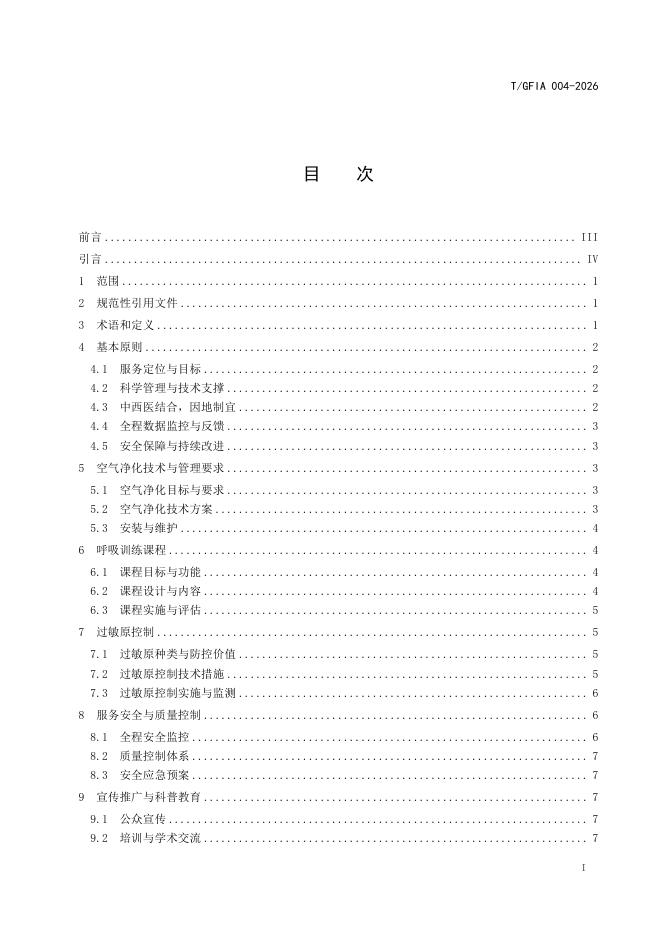 T/GFIA 004-2026

目　次

前言 ........ III
引言 ........ IV
1 范围 ........ 1
2 规范性引用文件 ........ 1
3 术语和定义 ........ 1
4 基本原则 ........ 2
4.1 服务定位与目标 ........ 2
4.2 科学管理与技术支撑 ........ 2
4.3 中西医结合，因地制宜 ........ 2
4.4 全程数据监控与反馈 ........ 3
4.5 安全保障与持续改进 ........ 3
5 空气净化技术与管理要求 ........ 3
5.1 空气净化目标与要求 ........ 3
5.2 空气净化技术方案 ........ 3
5.3 安装与维护 ........ 4
6 呼吸训练课程 ........ 4
6.1 课程目标与功能 ........ 4
6.2 课程设计与内容 ........ 4
6.3 课程实施与评估 ........ 5
7 过敏原控制 ........ 5
7.1 过敏原种类与防控价值 ........ 5
7.2 过敏原控制技术措施 ........ 5
7.3 过敏原控制实施与监测 ........ 6
8 服务安全与质量控制 ........ 6
8.1 全程安全监控 ........ 6
8.2 质量控制体系 ........ 7
8.3 安全应急预案 ........ 7
9 宣传推广与科普教育 ........ 7
9.1 公众宣传 ........ 7
9.2 培训与学术交流 ........ 7

I